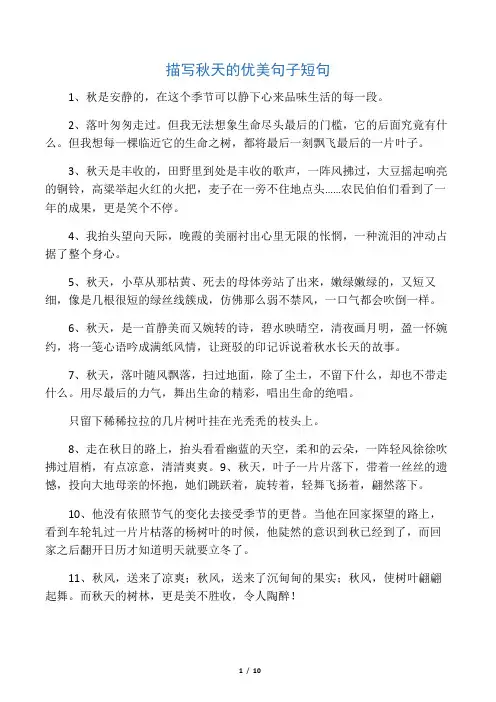 描写秋天的优美句子短句

1、秋是安静的，在这个季节可以静下心来品味生活的每一段。

2、落叶匆匆走过。但我无法想象生命尽头最后的门槛，它的后面究竟有什么。但我想每一棵临近它的生命之树，都将最后一刻飘飞最后的一片叶子。

3、秋天是丰收的，田野里到处是丰收的歌声，一阵风拂过，大豆摇起响亮的铜铃，高粱举起火红的火把，麦子在一旁不住地点头......农民伯伯们看到了一年的成果，更是笑个不停。

4、我抬头望向天际，晚霞的美丽衬出心里无限的怅惘，一种流泪的冲动占据了整个身心。

5、秋天，小草从那枯黄、死去的母体旁站了出来，嫩绿嫩绿的，又短又细，像是几根很短的绿丝线簇成，仿佛那么弱不禁风，一口气都会吹倒一样。

6、秋天，是一首静美而又婉转的诗，碧水映晴空，清夜画月明，盈一怀婉约，将一笺心语吟成满纸风情，让斑驳的印记诉说着秋水长天的故事。

7、秋天，落叶随风飘落，扫过地面，除了尘土，不留下什么，却也不带走什么。用尽最后的力气，舞出生命的精彩，唱出生命的绝唱。

只留下稀稀拉拉的几片树叶挂在光秃秃的枝头上。

8、走在秋日的路上，抬头看看幽蓝的天空，柔和的云朵，一阵轻风徐徐吹拂过眉梢，有点凉意，清清爽爽。9、秋天，叶子一片片落下，带着一丝丝的遗憾，投向大地母亲的怀抱，她们跳跃着，旋转着，轻舞飞扬着，翩然落下。

10、他没有依照节气的变化去接受季节的更替。当他在回家探望的路上，看到车轮轧过一片片枯落的杨树叶的时候，他陡然的意识到秋已经到了，而回家之后翻开日历才知道明天就要立冬了。

11、秋风，送来了凉爽；秋风，送来了沉甸甸的果实；秋风，使树叶翩翩起舞。而秋天的树林，更是美不胜收，令人陶醉！

1 / 10